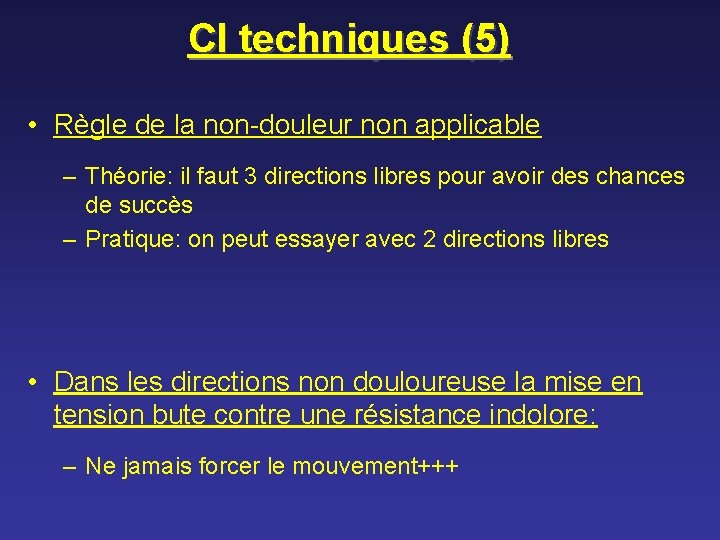 CI techniques (5)

• Règle de la non-douleur non applicable

– Théorie: il faut 3 directions libres pour avoir des chances de succès
– Pratique: on peut essayer avec 2 directions libres

• Dans les directions non douloureuse la mise en tension bute contre une résistance indolore:

– Ne jamais forcer le mouvement+++